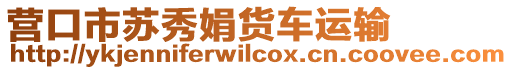 营口市苏秀娟货车运输
http://ykjenniferwilcox.cn.coovee.com